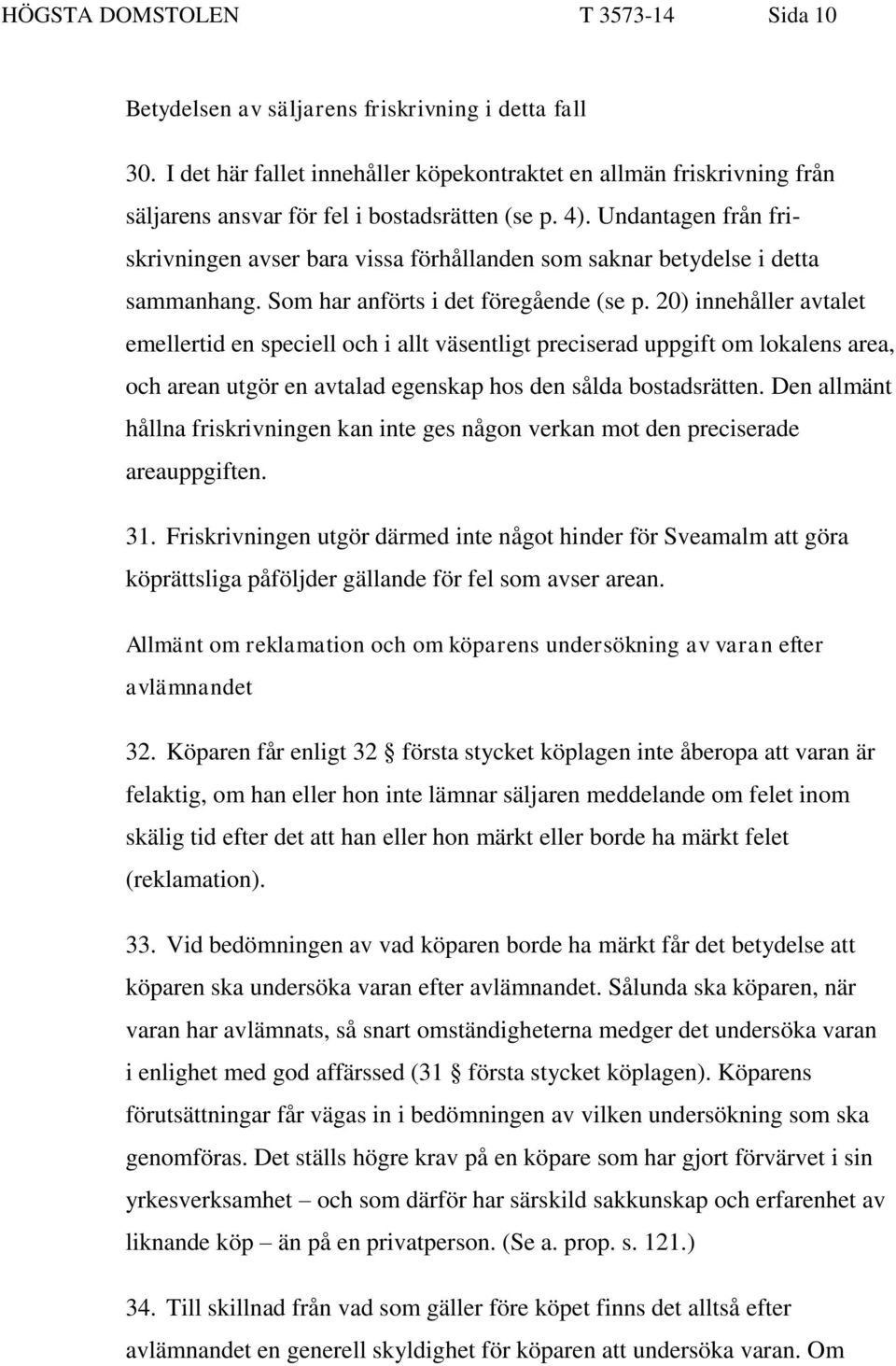 HÖGSTA DOMSTOLEN T 3573-14 Sida 10

Betydelsen av säljarens friskrivning i detta fall

30. I det här fallet innehåller köpekontraktet en allmän friskrivning från säljarens ansvar för fel i bostadsrätten (se p. 4). Undantagen från friskrivningen avser bara vissa förhållanden som saknar betydelse i detta sammanhang. Som har anförts i det föregående (se p. 20) innehåller avtalet emellertid en speciell och i allt väsentligt preciserad uppgift om lokalens area, och arean utgör en avtalad egenskap hos den sålda bostadsrätten. Den allmänt hållna friskrivningen kan inte ges någon verkan mot den preciserade areauppgiften.

31. Friskrivningen utgör därmed inte något hinder för Sveamalm att göra köprättsliga påföljder gällande för fel som avser arean.

Allmänt om reklamation och om köparens undersökning av varan efter avlämnandet

32. Köparen får enligt 32 § första stycket köplagen inte åberopa att varan är felaktig, om han eller hon inte lämnar säljaren meddelande om felet inom skälig tid efter det att han eller hon märkt eller borde ha märkt felet (reklamation).

33. Vid bedömningen av vad köparen borde ha märkt får det betydelse att köparen ska undersöka varan efter avlämnandet. Sålunda ska köparen, när varan har avlämnats, så snart omständigheterna medger det undersöka varan i enlighet med god affärssed (31 § första stycket köplagen). Köparens förutsättningar får vägas in i bedömningen av vilken undersökning som ska genomföras. Det ställs högre krav på en köpare som har gjort förvärvet i sin yrkesverksamhet – och som därför har särskild sakkunskap och erfarenhet av liknande köp – än på en privatperson. (Se a. prop. s. 121.)

34. Till skillnad från vad som gäller före köpet finns det alltså efter avlämnandet en generell skyldighet för köparen att undersöka varan. Om